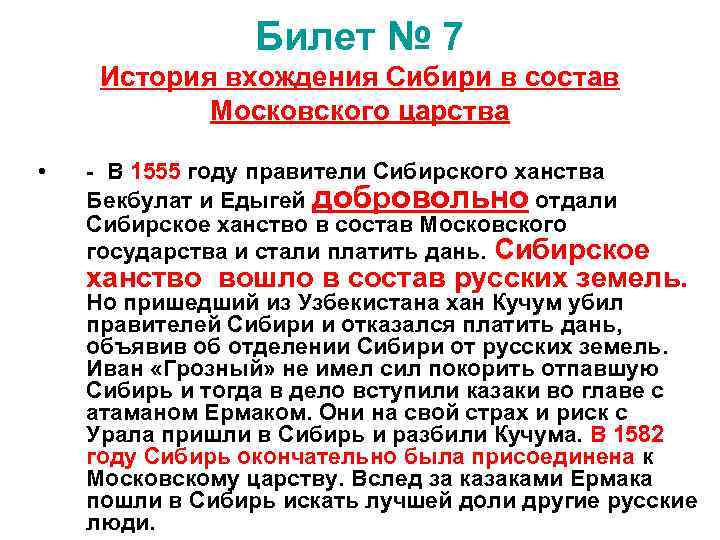 Билет № 7

История вхождения Сибири в состав Московского царства

• - В 1555 году правители Сибирского ханства Бекбулат и Едыгей добровольно отдали Сибирское ханство в состав Московского государства и стали платить дань. Сибирское ханство вошло в состав русских земель. Но пришедший из Узбекистана хан Кучум убил правителей Сибири и отказался платить дань, объявив об отделении Сибири от русских земель. Иван «Грозный» не имел сил покорить отпавшую Сибирь и тогда в дело вступили казаки во главе с атаманом Ермаком. Они на свой страх и риск с Урала пришли в Сибирь и разбили Кучума. В 1582 году Сибирь окончательно была присоединена к Московскому царству. Вслед за казаками Ермака пошли в Сибирь искать лучшей доли другие русские люди.